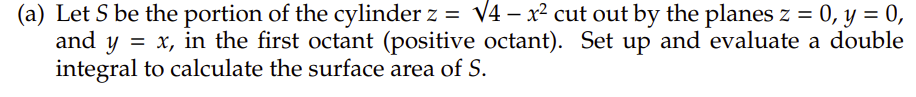 (a) Let $S$ be the portion of the cylinder $z = \sqrt{4 - x^2}$ cut out by the planes $z = 0$, $y = 0$, and $y = x$, in the first octant (positive octant). Set up and evaluate a double integral to calculate the surface area of $S$.